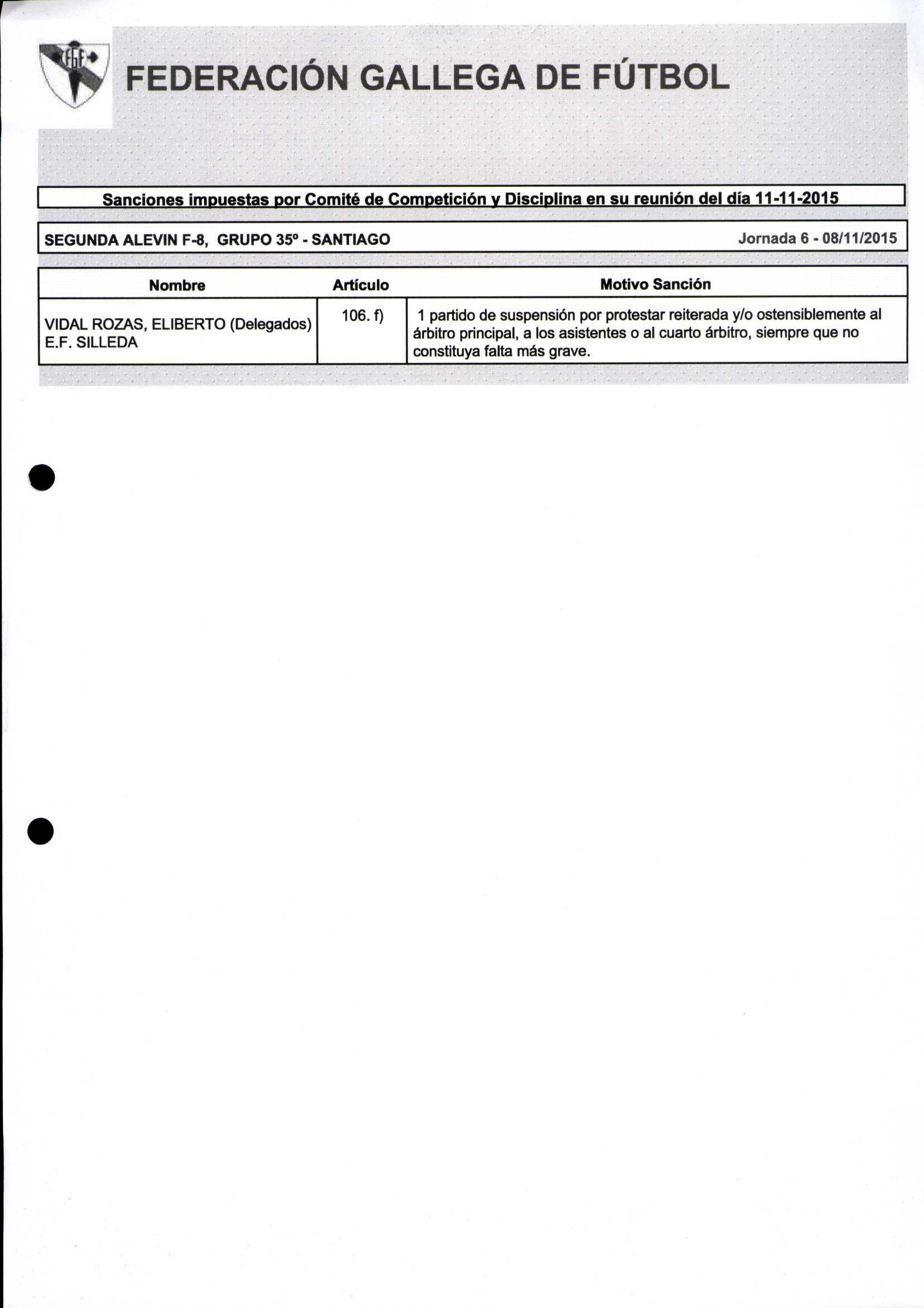 FGF

FEDERACIÓN GALLEGA DE FÚTBOL

Sanciones impuestas por Comité de Competición y Disciplina en su reunión del día 11-11-2015

SEGUNDA ALEVIN F-8, GRUPO 35º - SANTIAGO

Jornada 6 - 08/11/2015

| Nombre | Artículo | Motivo Sanción |
|---|---|---|
| VIDAL ROZAS, ELIBERTO (Delegados) E.F. SILLEDA | 106. f) | 1 partido de suspensión por protestar reiterada y/o ostensiblemente al árbitro principal, a los asistentes o al cuarto árbitro, siempre que no constituya falta más grave. |